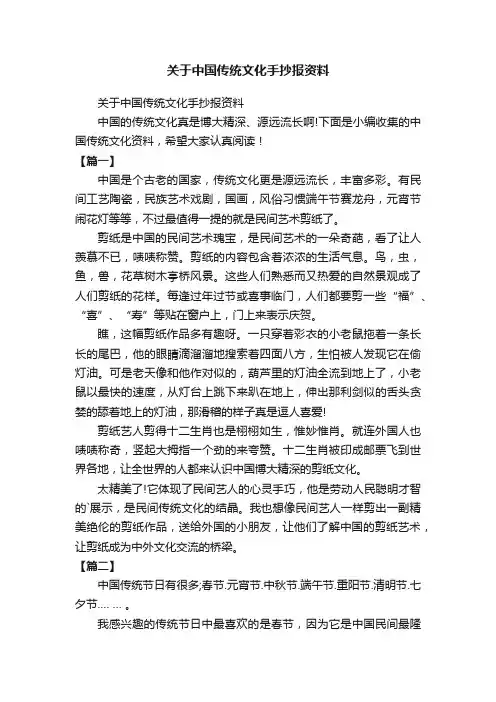 关于中国传统文化手抄报资料

关于中国传统文化手抄报资料

中国的传统文化真是博大精深、源远流长啊!下面是小编收集的中国传统文化资料，希望大家认真阅读！

【篇一】

中国是个古老的国家，传统文化更是源远流长，丰富多彩。有民间工艺陶瓷，民族艺术戏剧，国画，风俗习惯端午节赛龙舟，元宵节闹花灯等等，不过最值得一提的就是民间艺术剪纸了。

剪纸是中国的民间艺术瑰宝，是民间艺术的一朵奇葩，看了让人羡慕不已，啧啧称赞。剪纸的内容包含着浓浓的生活气息。鸟，虫，鱼，兽，花草树木亭桥风景。这些人们熟悉而又热爱的自然景观成了人们剪纸的花样。每逢过年过节或喜事临门，人们都要剪一些“福”、“喜”、“寿”等贴在窗户上，门上来表示庆贺。

瞧，这幅剪纸作品多有趣呀。一只穿着彩衣的小老鼠拖着一条长长的尾巴，他的眼睛滴溜溜地搜索着四面八方，生怕被人发现它在偷灯油。可是老天像和他作对似的，葫芦里的灯油全流到地上了，小老鼠以最快的速度，从灯台上跳下来趴在地上，伸出那利剑似的舌头贪婪的舔着地上的灯油，那滑稽的样子真是逗人喜爱!

剪纸艺人剪得十二生肖也是栩栩如生，惟妙惟肖。就连外国人也啧啧称奇，竖起大拇指一个劲的来夸赞。十二生肖被印成邮票飞到世界各地，让全世界的人都来认识中国博大精深的剪纸文化。

太精美了!它体现了民间艺人的心灵手巧，他是劳动人民聪明才智的`展示，是民间传统文化的结晶。我也想像民间艺人一样剪出一副精美绝伦的剪纸作品，送给外国的小朋友，让他们了解中国的剪纸艺术，让剪纸成为中外文化交流的桥梁。

【篇二】

中国传统节日有很多;春节.元宵节.中秋节.端午节.重阳节.清明节.七夕节.... ... 。

我感兴趣的传统节日中最喜欢的是春节，因为它是中国民间最隆